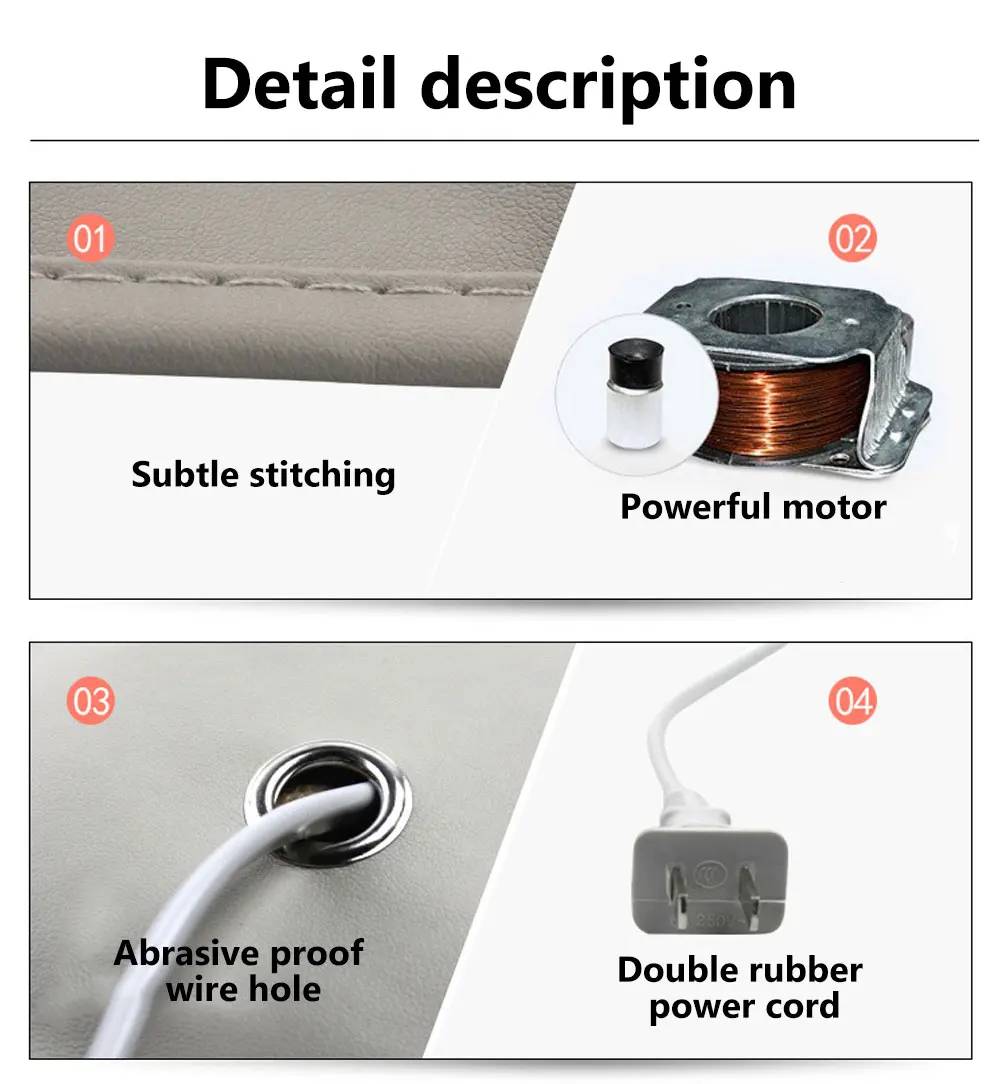 Detail description

01

Subtle stitching

02

Powerful motor

03

Abrasive proof wire hole

04

Double rubber power cord